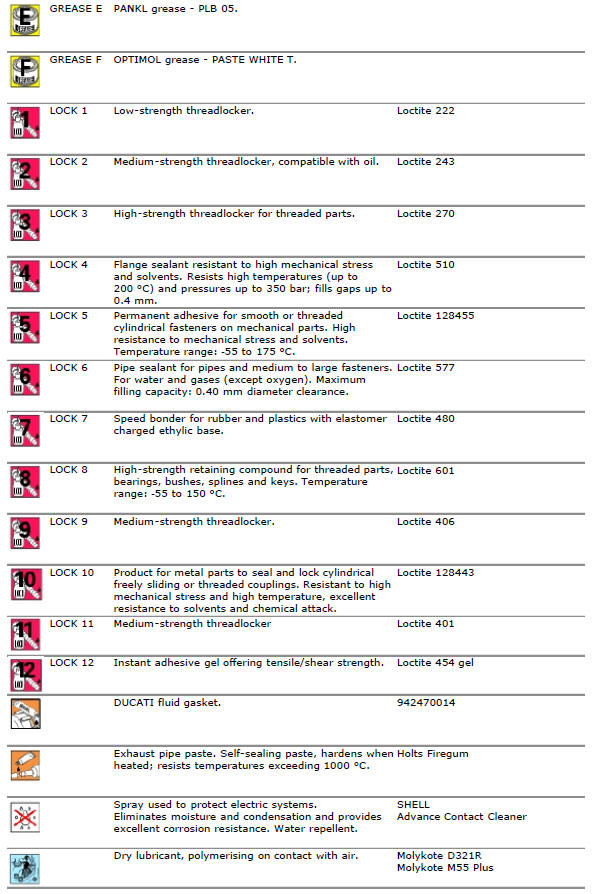 | | | | |
|---|---|---|---|
| E | GREASE E | PANKL grease - PLB 05. | |
| F | GREASE F | OPTIMOL grease - PASTE WHITE T. | |
| 1 | LOCK 1 | Low-strength threadlocker. | Loctite 222 |
| 2 | LOCK 2 | Medium-strength threadlocker, compatible with oil. | Loctite 243 |
| 3 | LOCK 3 | High-strength threadlocker for threaded parts. | Loctite 270 |
| 4 | LOCK 4 | Flange sealant resistant to high mechanical stress and solvents. Resists high temperatures (up to 200 °C) and pressures up to 350 bar; fills gaps up to 0.4 mm. | Loctite 510 |
| 5 | LOCK 5 | Permanent adhesive for smooth or threaded cylindrical fasteners on mechanical parts. High resistance to mechanical stress and solvents. Temperature range: -55 to 175 °C. | Loctite 128455 |
| 6 | LOCK 6 | Pipe sealant for pipes and medium to large fasteners. For water and gases (except oxygen). Maximum filling capacity: 0.40 mm diameter clearance. | Loctite 577 |
| 7 | LOCK 7 | Speed bonder for rubber and plastics with elastomer charged ethylic base. | Loctite 480 |
| 8 | LOCK 8 | High-strength retaining compound for threaded parts, bearings, bushes, splines and keys. Temperature range: -55 to 150 °C. | Loctite 601 |
| 9 | LOCK 9 | Medium-strength threadlocker. | Loctite 406 |
| 10 | LOCK 10 | Product for metal parts to seal and lock cylindrical freely sliding or threaded couplings. Resistant to high mechanical stress and high temperature, excellent resistance to solvents and chemical attack. | Loctite 128443 |
| 11 | LOCK 11 | Medium-strength threadlocker | Loctite 401 |
| 12 | LOCK 12 | Instant adhesive gel offering tensile/shear strength. | Loctite 454 gel |
| | | DUCATI fluid gasket. | 942470014 |
| | | Exhaust pipe paste. Self-sealing paste, hardens when heated; resists temperatures exceeding 1000 °C. | Holts Firegum |
| | | Spray used to protect electric systems. Eliminates moisture and condensation and provides excellent corrosion resistance. Water repellent. | SHELL Advance Contact Cleaner |
| | | Dry lubricant, polymerising on contact with air. | Molykote D321R Molykote M55 Plus |